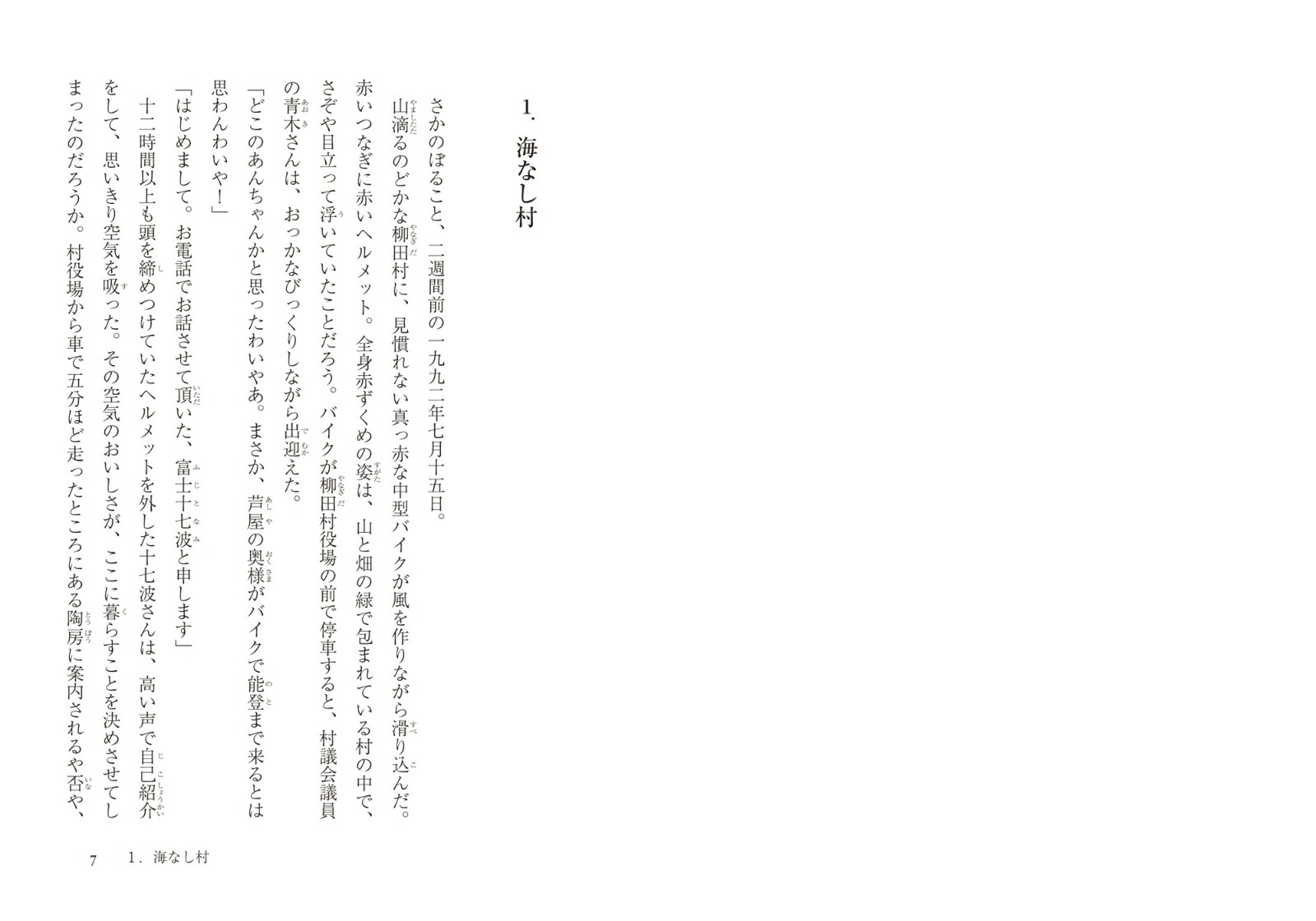 1. 海なし村

さかのぼること、二週間前の一九九二年七月十五日。

山滴るのどかな柳田村に、見慣れない真っ赤な中型バイクが風を作りながら滑り込んだ。赤いつなぎに赤いヘルメット。全身赤ずくめの姿は、山と畑の緑で包まれている村の中で、さぞや目立って浮いていたことだろう。バイクが柳田村役場の前で停車すると、村議会議員の青木さんは、おっかなびっくりしながら出迎えた。

「どこのあんちゃんかと思ったわいやあ。まさか、芦屋の奥様がバイクで能登まで来るとは思わんわいや!」

「はじめまして。お電話でお話させて頂いた、富士十七波と申します」

十二時間以上も頭を締めつけていたヘルメットを外した十七波さんは、高い声で自己紹介をして、思いきり空気を吸った。その空気のおいしさが、ここに暮らすことを決めさせてしまったのだろうか。村役場から車で五分ほど走ったところにある陶房に案内されるや否や、

7　1. 海なし村